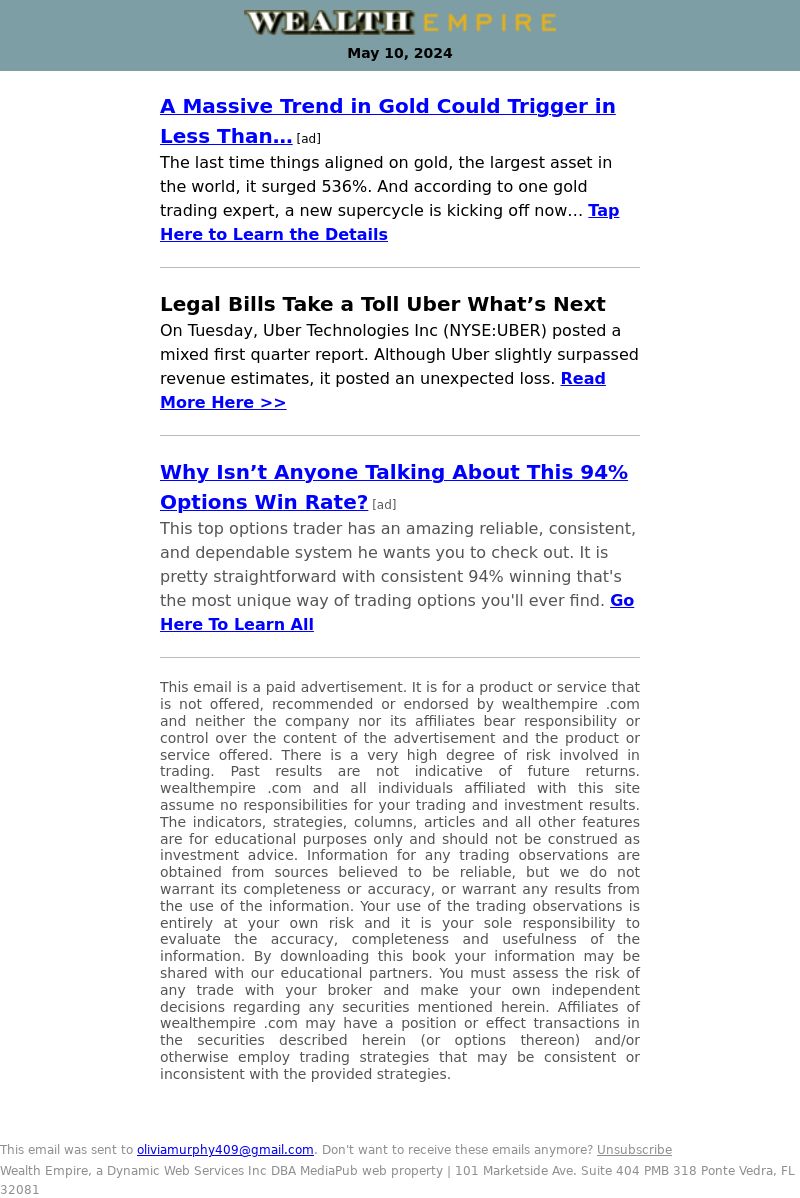 WEALTH EMPIRE

May 10, 2024

A Massive Trend in Gold Could Trigger in Less Than... [ad]

The last time things aligned on gold, the largest asset in the world, it surged 536%. And according to one gold trading expert, a new supercycle is kicking off now... Tap Here to Learn the Details

Legal Bills Take a Toll Uber What’s Next

On Tuesday, Uber Technologies Inc (NYSE:UBER) posted a mixed first quarter report. Although Uber slightly surpassed revenue estimates, it posted an unexpected loss. Read More Here >>

Why Isn’t Anyone Talking About This 94% Options Win Rate? [ad]

This top options trader has an amazing reliable, consistent, and dependable system he wants you to check out. It is pretty straightforward with consistent 94% winning that's the most unique way of trading options you'll ever find. Go Here To Learn All

This email is a paid advertisement. It is for a product or service that is not offered, recommended or endorsed by wealthempire .com and neither the company nor its affiliates bear responsibility or control over the content of the advertisement and the product or service offered. There is a very high degree of risk involved in trading. Past results are not indicative of future returns. wealthempire .com and all individuals affiliated with this site assume no responsibilities for your trading and investment results. The indicators, strategies, columns, articles and all other features are for educational purposes only and should not be construed as investment advice. Information for any trading observations are obtained from sources believed to be reliable, but we do not warrant its completeness or accuracy, or warrant any results from the use of the information. Your use of the trading observations is entirely at your own risk and it is your sole responsibility to evaluate the accuracy, completeness and usefulness of the information. By downloading this book your information may be shared with our educational partners. You must assess the risk of any trade with your broker and make your own independent decisions regarding any securities mentioned herein. Affiliates of wealthempire .com may have a position or effect transactions in the securities described herein (or options thereon) and/or otherwise employ trading strategies that may be consistent or inconsistent with the provided strategies.

This email was sent to oliviamurphy409@gmail.com. Don't want to receive these emails anymore? Unsubscribe
Wealth Empire, a Dynamic Web Services Inc DBA MediaPub web property | 101 Marketside Ave. Suite 404 PMB 318 Ponte Vedra, FL 32081